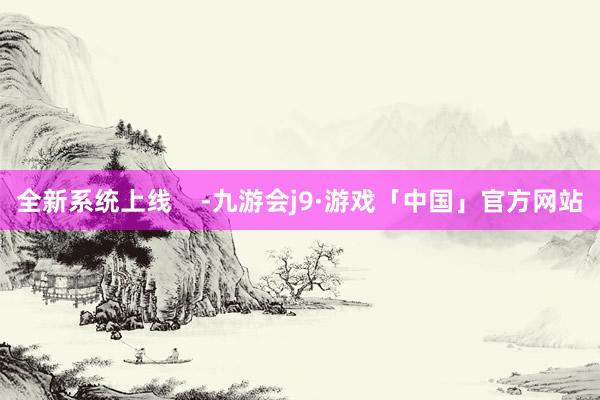 全新系统上线 -九游会j9·游戏「中国」官方网站